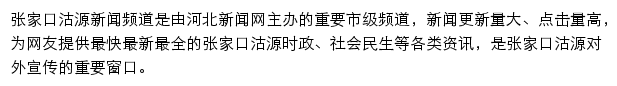 张家口沽源新闻频道是由河北新闻网主办的重要市级频道，新闻更新量大、点击量高，为网友提供最快最新最全的张家口沽源时政、社会民生等各类资讯，是张家口沽源对外宣传的重要窗口。